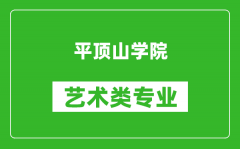 平顶山学院

艺术类专业